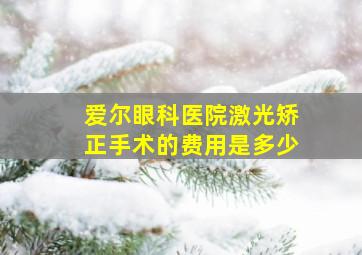 爱尔眼科医院激光矫正手术的费用是多少